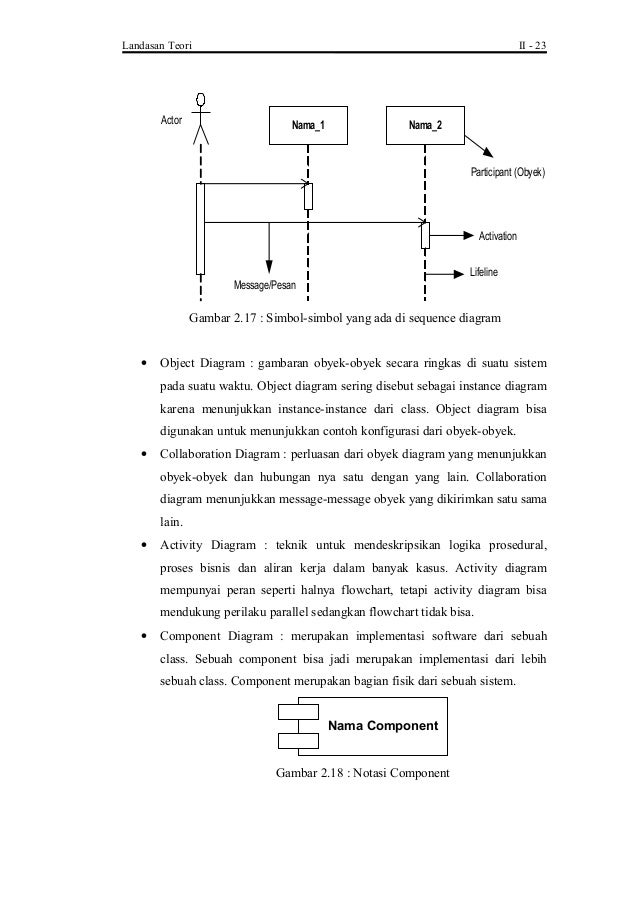 Landasan Teori

II - 23

Actor

Nama_1

Nama_2

Participant (Obyek)

Activation

Lifeline

Message/Pesan

Gambar 2.17 : Simbol-simbol yang ada di sequence diagram

• Object Diagram : gambaran obyek-obyek secara ringkas di suatu sistem pada suatu waktu. Object diagram sering disebut sebagai instance diagram karena menunjukkan instance-instance dari class. Object diagram bisa digunakan untuk menunjukkan contoh konfigurasi dari obyek-obyek.

• Collaboration Diagram : perluasan dari obyek diagram yang menunjukkan obyek-obyek dan hubungan nya satu dengan yang lain. Collaboration diagram menunjukkan message-message obyek yang dikirimkan satu sama lain.

• Activity Diagram : teknik untuk mendeskripsikan logika prosedural, proses bisnis dan aliran kerja dalam banyak kasus. Activity diagram mempunyai peran seperti halnya flowchart, tetapi activity diagram bisa mendukung perilaku parallel sedangkan flowchart tidak bisa.

• Component Diagram : merupakan implementasi software dari sebuah class. Sebuah component bisa jadi merupakan implementasi dari lebih sebuah class. Component merupakan bagian fisik dari sebuah sistem.

Nama Component

Gambar 2.18 : Notasi Component